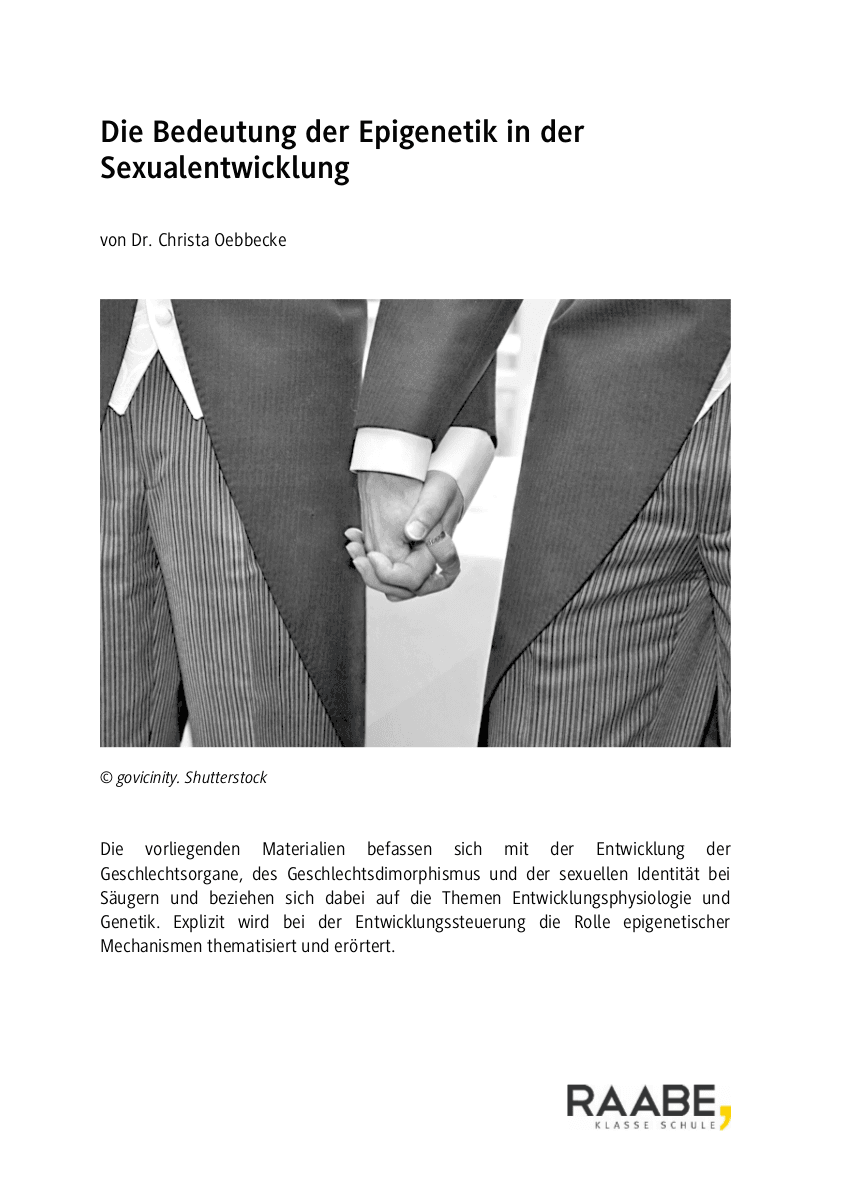 Die Bedeutung der Epigenetik in der Sexualentwicklung

von Dr. Christa Oebbecke

© govicinity. Shutterstock

Die vorliegenden Materialien befassen sich mit der Entwicklung der Geschlechtsorgane, des Geschlechtsdimorphismus und der sexuellen Identität bei Säugern und beziehen sich dabei auf die Themen Entwicklungsphysiologie und Genetik. Explizit wird bei der Entwicklungssteuerung die Rolle epigenetischer Mechanismen thematisiert und erörtert.

RAABE,
KLASSE SCHULE